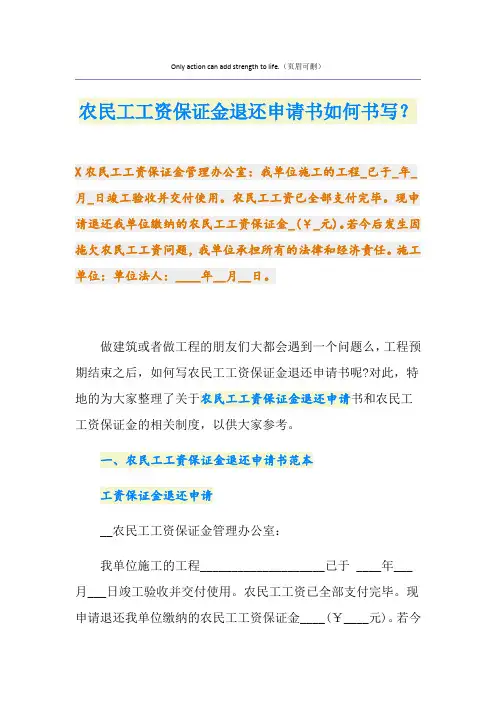 Only action can add strength to life.（页眉可删）

农民工工资保证金退还申请书如何书写？

X农民工工资保证金管理办公室：我单位施工的工程_已于_年_月_日竣工验收并交付使用。农民工工资已全部支付完毕。现申请退还我单位缴纳的农民工工资保证金_（￥_元）。若今后发生因拖欠农民工工资问题，我单位承担所有的法律和经济责任。施工单位：单位法人：____年__月__日。

做建筑或者做工程的朋友们大都会遇到一个问题么，工程预期结束之后，如何写农民工工资保证金退还申请书呢?对此，特地的为大家整理了关于农民工工资保证金退还申请书和农民工工资保证金的相关制度，以供大家参考。

一、农民工工资保证金退还申请书范本

工资保证金退还申请

__农民工工资保证金管理办公室：

我单位施工的工程____________________已于 ____年___月___日竣工验收并交付使用。农民工工资已全部支付完毕。现申请退还我单位缴纳的农民工工资保证金____（￥____元）。若今